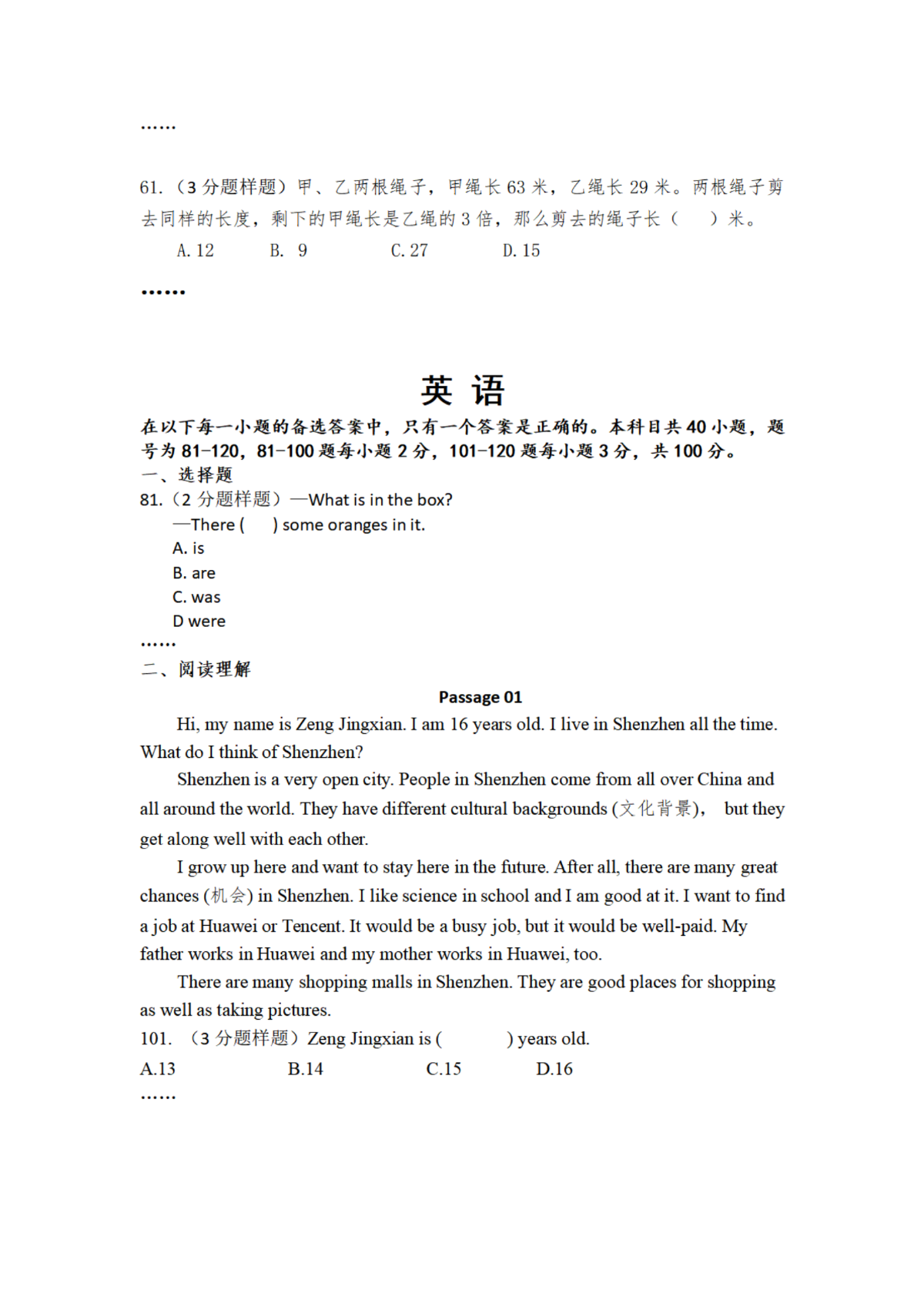 ……

61.（3 分题样题）甲、乙两根绳子，甲绳长 63 米，乙绳长 29 米。两根绳子剪去同样的长度，剩下的甲绳长是乙绳的 3 倍，那么剪去的绳子长（　）米。

A. 12　B. 9　C. 27　D. 15

……

英 语

在以下每一小题的备选答案中，只有一个答案是正确的。本科目共 40 小题，题号为 81-120，81-100 题每小题 2 分，101-120 题每小题 3 分，共 100 分。

一、选择题

81.（2 分题样题）—What is in the box?

—There (　) some oranges in it.

A. is

B. are

C. was

D were

……

二、阅读理解

Passage 01

Hi, my name is Zeng Jingxian. I am 16 years old. I live in Shenzhen all the time. What do I think of Shenzhen?

Shenzhen is a very open city. People in Shenzhen come from all over China and all around the world. They have different cultural backgrounds (文化背景), but they get along well with each other.

I grow up here and want to stay here in the future. After all, there are many great chances (机会) in Shenzhen. I like science in school and I am good at it. I want to find a job at Huawei or Tencent. It would be a busy job, but it would be well-paid. My father works in Huawei and my mother works in Huawei, too.

There are many shopping malls in Shenzhen. They are good places for shopping as well as taking pictures.

101. （3 分题样题）Zeng Jingxian is (　) years old.

A.13　B.14　C.15　D.16

……